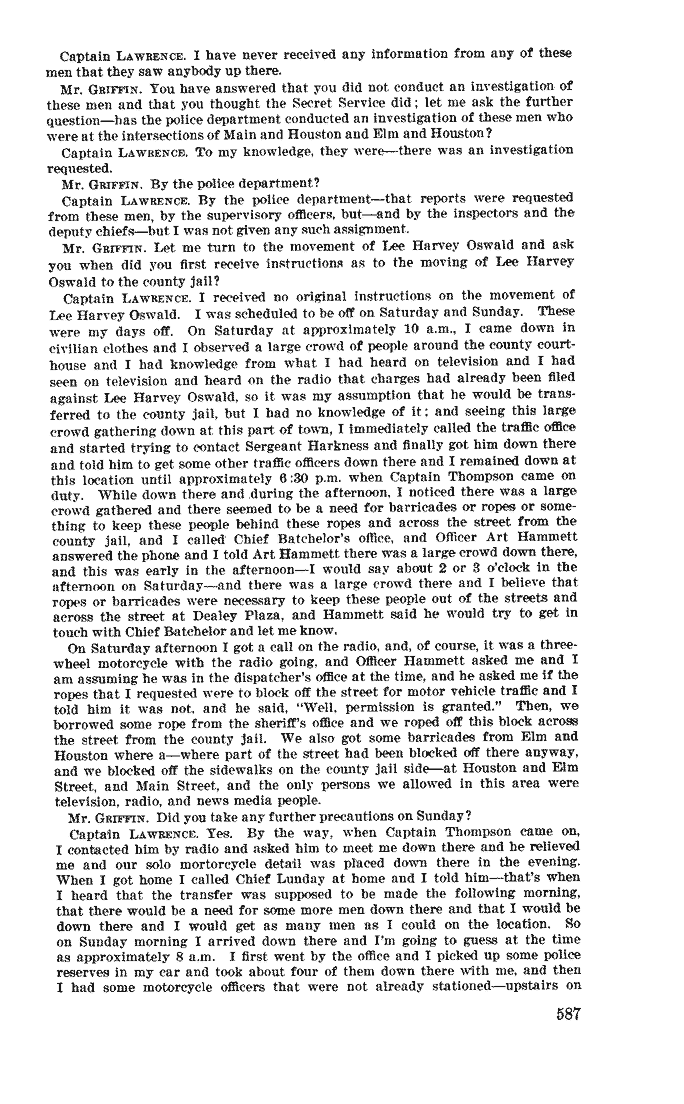 Captain LAWRENCE. I have never received any information from any of these men that they saw anybody up there.

Mr. GRIFFIN. You have answered that you did not conduct an investigation of these men and that you thought the Secret Service did; let me ask the further question—has the police department conducted an investigation of these men who were at the intersections of Main and Houston and Elm and Houston?

Captain LAWRENCE. To my knowledge, they were—there was an investigation requested.

Mr. GRIFFIN. By the police department?

Captain LAWRENCE. By the police department—that reports were requested from these men, by the supervisory officers, but—and by the inspectors and the deputy chiefs—but I was not given any such assignment.

Mr. GRIFFIN. Let me turn to the movement of Lee Harvey Oswald and ask you when did you first receive instructions as to the moving of Lee Harvey Oswald to the county jail?

Captain LAWRENCE. I received no original instructions on the movement of Lee Harvey Oswald. I was scheduled to be off on Saturday and Sunday. These were my days off. On Saturday at approximately 10 a.m., I came down in civilian clothes and I observed a large crowd of people around the county courthouse and I had knowledge from what I had heard on television and I had seen on television and heard on the radio that charges had already been filed against Lee Harvey Oswald, so it was my assumption that he would be transferred to the county jail, but I had no knowledge of it; and seeing this large crowd gathering down at this part of town, I immediately called the traffic office and started trying to contact Sergeant Harkness and finally got him down there and told him to get some other traffic officers down there and I remained down at this location until approximately 6:30 p.m. when Captain Thompson came on duty. While down there and during the afternoon, I noticed there was a large crowd gathered and there seemed to be a need for barricades or ropes or something to keep these people behind these ropes and across the street from the county jail, and I called Chief Batchelor's office, and Officer Art Hammett answered the phone and I told Art Hammett there was a large crowd down there, and this was early in the afternoon—I would say about 2 or 3 o'clock in the afternoon on Saturday—and there was a large crowd there and I believe that ropes or barricades were necessary to keep these people out of the streets and across the street at Dealey Plaza, and Hammett said he would try to get in touch with Chief Batchelor and let me know.

On Saturday afternoon I got a call on the radio, and, of course, it was a three-wheel motorcycle with the radio going, and Officer Hammett asked me and I am assuming he was in the dispatcher's office at the time, and he asked me if the ropes that I requested were to block off the street for motor vehicle traffic and I told him it was not, and he said, "Well, permission is granted." Then, we borrowed some rope from the sheriff's office and we roped off this block across the street from the county jail. We also got some barricades from Elm and Houston where a—where part of the street had been blocked off there anyway, and we blocked off the sidewalks on the county jail side—at Houston and Elm Street, and Main Street, and the only persons we allowed in this area were television, radio, and news media people.

Mr. GRIFFIN. Did you take any further precautions on Sunday?

Captain LAWRENCE. Yes. By the way, when Captain Thompson came on, I contacted him by radio and asked him to meet me down there and he relieved me and our solo mortorcycle detail was placed down there in the evening. When I got home I called Chief Lunday at home and I told him—that's when I heard that the transfer was supposed to be made the following morning, that there would be a need for some more men down there and that I would be down there and I would get as many men as I could on the location. So on Sunday morning I arrived down there and I'm going to guess at the time as approximately 8 a.m. I first went by the office and I picked up some police reserves in my car and took about four of them down there with me, and then I had some motorcycle officers that were not already stationed—upstairs on

587